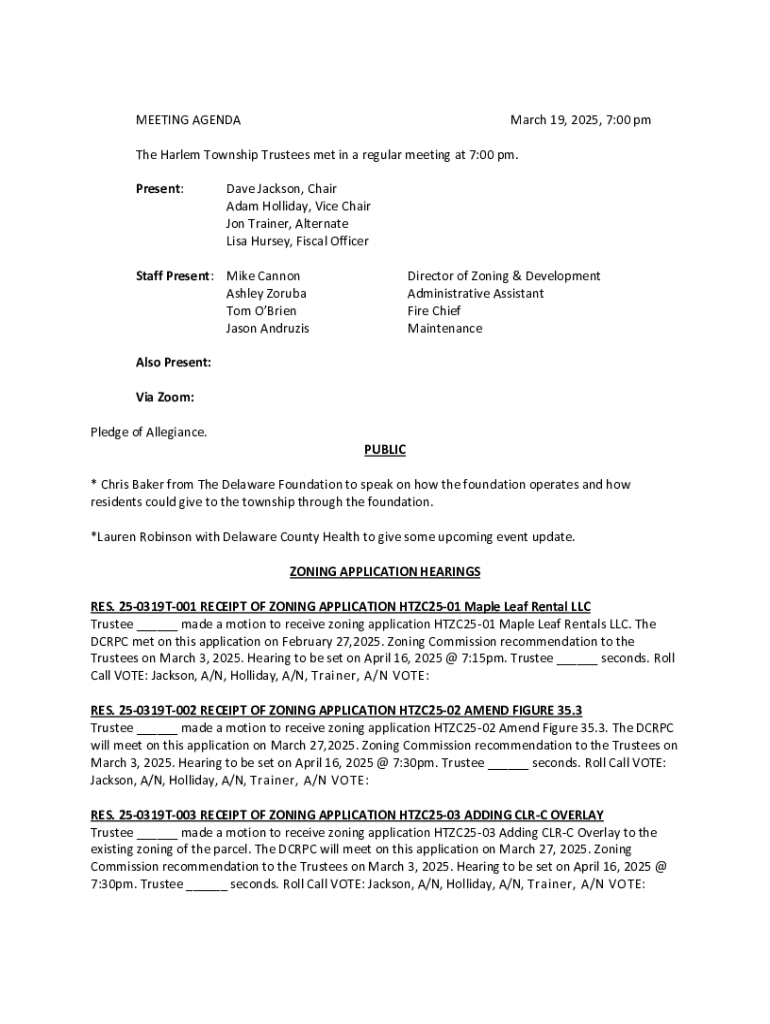 MEETING AGENDA March 19, 2025, 7:00 pm

The Harlem Township Trustees met in a regular meeting at 7:00 pm.

Present: Dave Jackson, Chair
Adam Holliday, Vice Chair
Jon Trainer, Alternate
Lisa Hursey, Fiscal Officer

Staff Present: Mike Cannon Director of Zoning & Development
Ashley Zoruba Administrative Assistant
Tom O'Brien Fire Chief
Jason Andruzis Maintenance

Also Present:

Via Zoom:

Pledge of Allegiance.

PUBLIC

* Chris Baker from The Delaware Foundation to speak on how the foundation operates and how residents could give to the township through the foundation.

*Lauren Robinson with Delaware County Health to give some upcoming event update.

ZONING APPLICATION HEARINGS

RES. 25-0319T-001 RECEIPT OF ZONING APPLICATION HTZC25-01 Maple Leaf Rental LLC
Trustee ______ made a motion to receive zoning application HTZC25-01 Maple Leaf Rentals LLC. The DCRPC met on this application on February 27,2025. Zoning Commission recommendation to the Trustees on March 3, 2025. Hearing to be set on April 16, 2025 @ 7:15pm. Trustee ______ seconds. Roll Call VOTE: Jackson, A/N, Holliday, A/N, Trainer, A/N VOTE:

RES. 25-0319T-002 RECEIPT OF ZONING APPLICATION HTZC25-02 AMEND FIGURE 35.3
Trustee ______ made a motion to receive zoning application HTZC25-02 Amend Figure 35.3. The DCRPC will meet on this application on March 27,2025. Zoning Commission recommendation to the Trustees on March 3, 2025. Hearing to be set on April 16, 2025 @ 7:30pm. Trustee ______ seconds. Roll Call VOTE: Jackson, A/N, Holliday, A/N, Trainer, A/N VOTE:

RES. 25-0319T-003 RECEIPT OF ZONING APPLICATION HTZC25-03 ADDING CLR-C OVERLAY
Trustee ______ made a motion to receive zoning application HTZC25-03 Adding CLR-C Overlay to the existing zoning of the parcel. The DCRPC will meet on this application on March 27, 2025. Zoning Commission recommendation to the Trustees on March 3, 2025. Hearing to be set on April 16, 2025 @ 7:30pm. Trustee ______ seconds. Roll Call VOTE: Jackson, A/N, Holliday, A/N, Trainer, A/N VOTE: